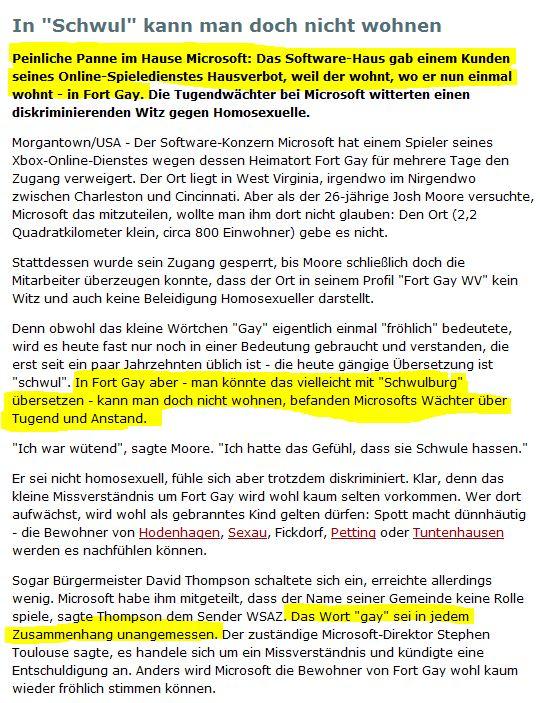 In "Schwul" kann man doch nicht wohnen

Peinliche Panne im Hause Microsoft: Das Software-Haus gab einem Kunden seines Online-Spieledienstes Hausverbot, weil der wohnt, wo er nun einmal wohnt - in Fort Gay. Die Tugendwächter bei Microsoft witterten einen diskriminierenden Witz gegen Homosexuelle.

Morgantown/USA - Der Software-Konzern Microsoft hat einem Spieler seines Xbox-Online-Dienstes wegen dessen Heimatort Fort Gay für mehrere Tage den Zugang verweigert. Der Ort liegt in West Virginia, irgendwo im Nirgendwo zwischen Charleston und Cincinnati. Aber als der 26-jährige Josh Moore versuchte, Microsoft das mitzuteilen, wollte man ihm dort nicht glauben: Den Ort (2,2 Quadratkilometer klein, circa 800 Einwohner) gebe es nicht.

Stattdessen wurde sein Zugang gesperrt, bis Moore schließlich doch die Mitarbeiter überzeugen konnte, dass der Ort in seinem Profil "Fort Gay WV" kein Witz und auch keine Beleidigung Homosexueller darstellt.

Denn obwohl das kleine Wörtchen "Gay" eigentlich einmal "fröhlich" bedeutete, wird es heute fast nur noch in einer Bedeutung gebraucht und verstanden, die erst seit ein paar Jahrzehnten üblich ist - die heute gängige Übersetzung ist "schwul". In Fort Gay aber - man könnte das vielleicht mit "Schwulburg" übersetzen - kann man doch nicht wohnen, befanden Microsofts Wächter über Tugend und Anstand.

"Ich war wütend", sagte Moore. "Ich hatte das Gefühl, dass sie Schwule hassen."

Er sei nicht homosexuell, fühle sich aber trotzdem diskriminiert. Klar, denn das kleine Missverständnis um Fort Gay wird wohl kaum selten vorkommen. Wer dort aufwächst, wird wohl als gebranntes Kind gelten dürfen: Spott macht dünnhäutig - die Bewohner von Hodenhagen, Sexau, Fickdorf, Petting oder Tuntenhausen werden es nachfühlen können.

Sogar Bürgermeister David Thompson schaltete sich ein, erreichte allerdings wenig. Microsoft habe ihm mitgeteilt, dass der Name seiner Gemeinde keine Rolle spiele, sagte Thompson dem Sender WSAZ. Das Wort "gay" sei in jedem Zusammenhang unangemessen. Der zuständige Microsoft-Direktor Stephen Toulouse sagte, es handele sich um ein Missverständnis und kündigte eine Entschuldigung an. Anders wird Microsoft die Bewohner von Fort Gay wohl kaum wieder fröhlich stimmen können.